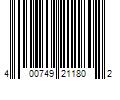 4 00749 21180 2